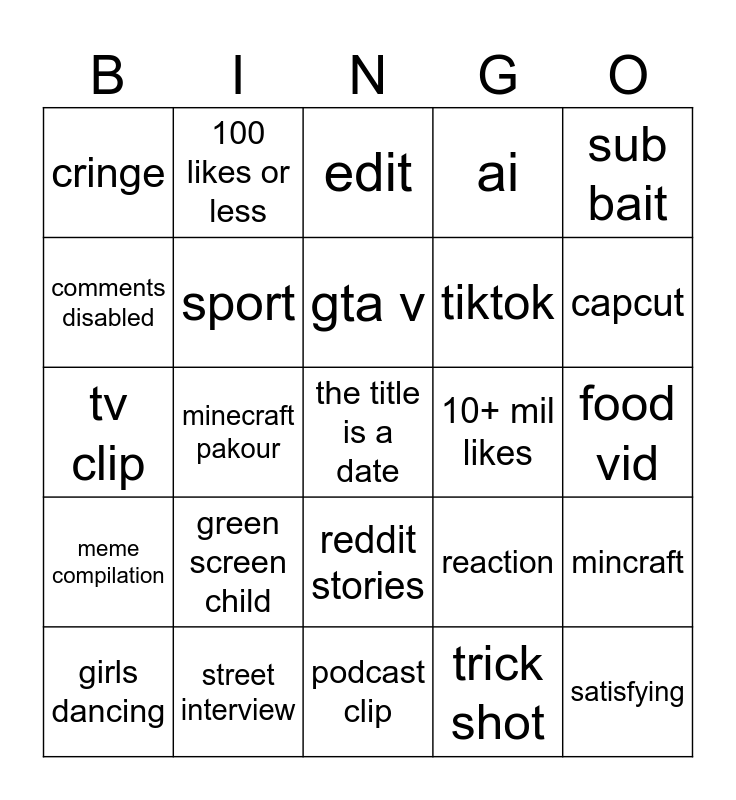 | B | I | N | G | O |
|---|---|---|---|---|
| cringe | 100 likes or less | edit | ai | sub bait |
| comments disabled | sport | gta v | tiktok | capcut |
| tv clip | minecraft pakour | the title is a date | 10+ mil likes | food vid |
| meme compilation | green screen child | reddit stories | reaction | mincraft |
| girls dancing | street interview | podcast clip | trick shot | satisfying |